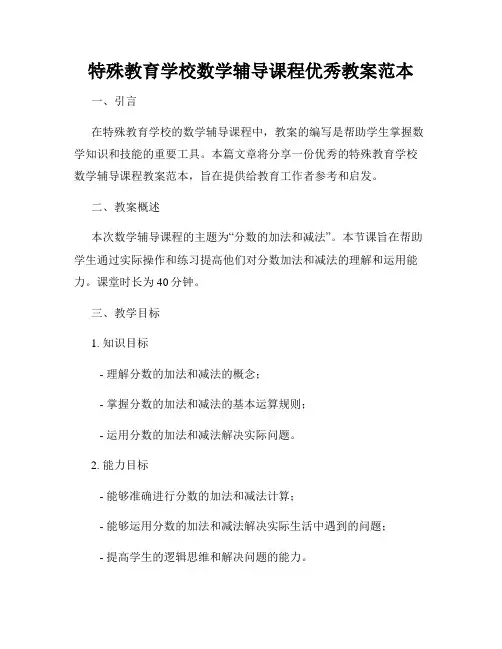 特殊教育学校数学辅导课程优秀教案范本

一、引言

在特殊教育学校的数学辅导课程中，教案的编写是帮助学生掌握数学知识和技能的重要工具。本篇文章将分享一份优秀的特殊教育学校数学辅导课程教案范本，旨在提供给教育工作者参考和启发。

二、教案概述

本次数学辅导课程的主题为“分数的加法和减法”。本节课旨在帮助学生通过实际操作和练习提高他们对分数加法和减法的理解和运用能力。课堂时长为40分钟。

三、教学目标

1. 知识目标

- 理解分数的加法和减法的概念；

- 掌握分数的加法和减法的基本运算规则；

- 运用分数的加法和减法解决实际问题。

2. 能力目标

- 能够准确进行分数的加法和减法计算；

- 能够运用分数的加法和减法解决实际生活中遇到的问题；

- 提高学生的逻辑思维和解决问题的能力。